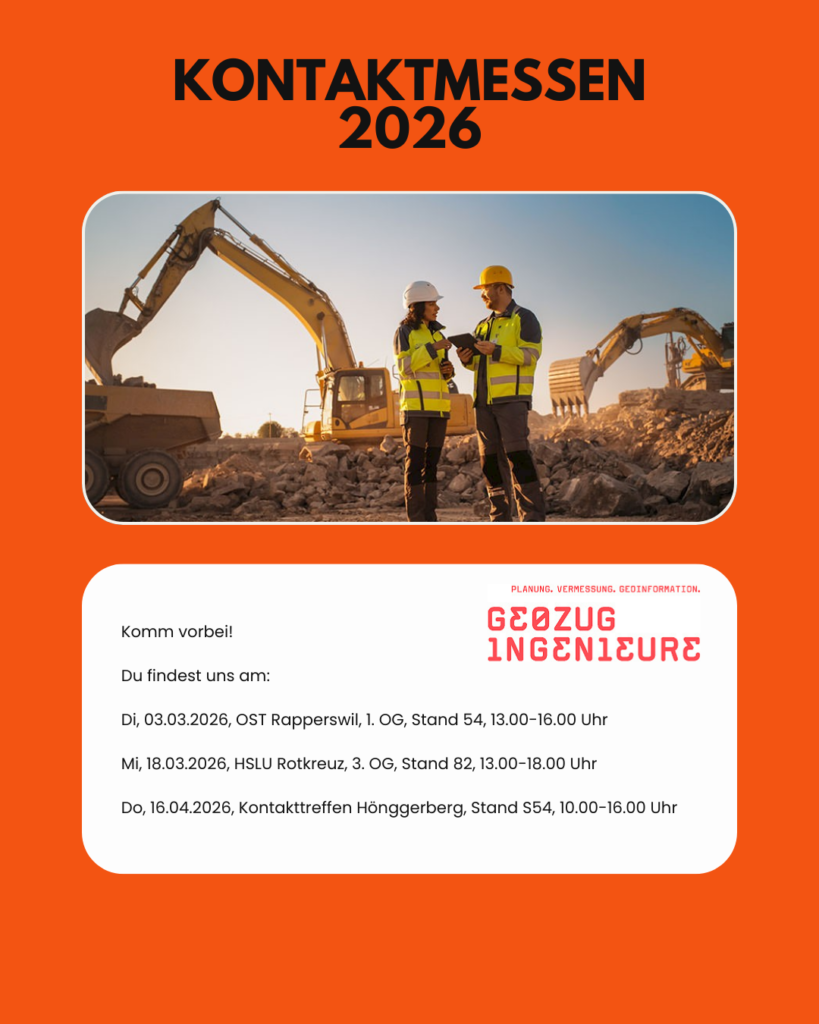 KONTAKTMESSEN 2026

PLANUNG. VERMESSUNG. GEOINFORMATION.

GEOZUG INGENIEURE

Komm vorbei!

Du findest uns am:

Di, 03.03.2026, OST Rapperswil, 1. OG, Stand 54, 13.00-16.00 Uhr

Mi, 18.03.2026, HSLU Rotkreuz, 3. OG, Stand 82, 13.00-18.00 Uhr

Do, 16.04.2026, Kontakttreffen Hönggerberg, Stand S54, 10.00-16.00 Uhr